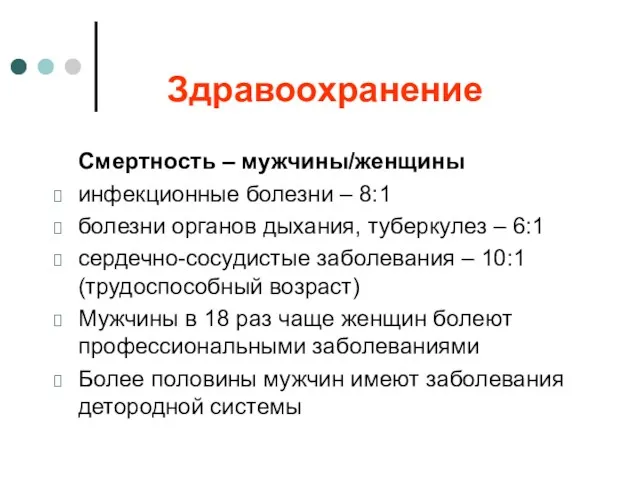 Здравоохранение

Смертность – мужчины/женщины

инфекционные болезни – 8:1

болезни органов дыхания, туберкулез – 6:1

сердечно-сосудистые заболевания – 10:1 (трудоспособный возраст)

Мужчины в 18 раз чаще женщин болеют профессиональными заболеваниями

Более половины мужчин имеют заболевания детородной системы